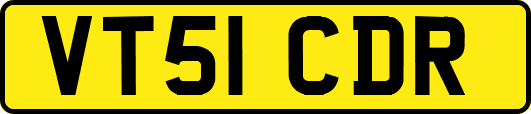 VT51 CDR